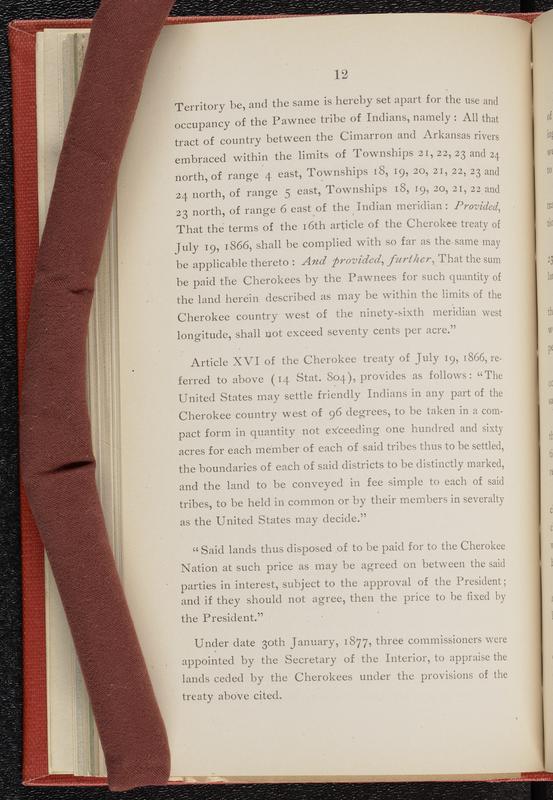 12

Territory be, and the same is hereby set apart for the use and occupancy of the Pawnee tribe of Indians, namely: All that tract of country between the Cimarron and Arkansas rivers embraced within the limits of Townships 21, 22, 23 and 24 north, of range 4 east, Townships 18, 19, 20, 21, 22, 23 and 24 north, of range 5 east, Townships 18, 19, 20, 21, 22 and 23 north, of range 6 east of the Indian meridian: Provided, That the terms of the 16th article of the Cherokee treaty of July 19, 1866, shall be complied with so far as the same may be applicable thereto: And provided, further, That the sum be paid the Cherokees by the Pawnees for such quantity of the land herein described as may be within the limits of the Cherokee country west of the ninety-sixth meridian west longitude, shall not exceed seventy cents per acre."

Article XVI of the Cherokee treaty of July 19, 1866, referred to above (14 Stat. 804), provides as follows: "The United States may settle friendly Indians in any part of the Cherokee country west of 96 degrees, to be taken in a compact form in quantity not exceeding one hundred and sixty acres for each member of each of said tribes thus to be settled, the boundaries of each of said districts to be distinctly marked, and the land to be conveyed in fee simple to each of said tribes, to be held in common or by their members in severalty as the United States may decide."

"Said lands thus disposed of to be paid for to the Cherokee Nation at such price as may be agreed on between the said parties in interest, subject to the approval of the President; and if they should not agree, then the price to be fixed by the President."

Under date 30th January, 1877, three commissioners were appointed by the Secretary of the Interior, to appraise the lands ceded by the Cherokees under the provisions of the treaty above cited.